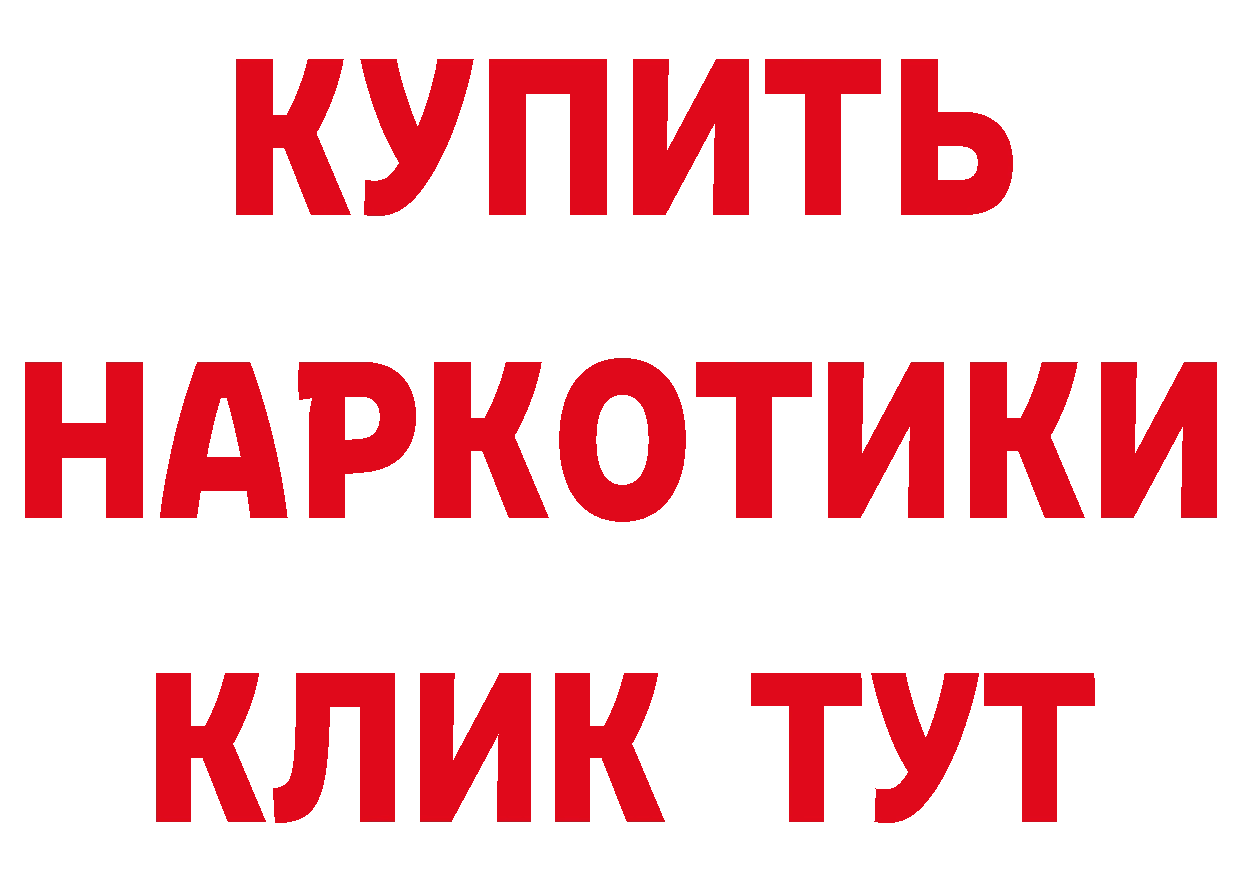 КУПИТЬ
НАРКОТИКИ
КЛИК ТУТ